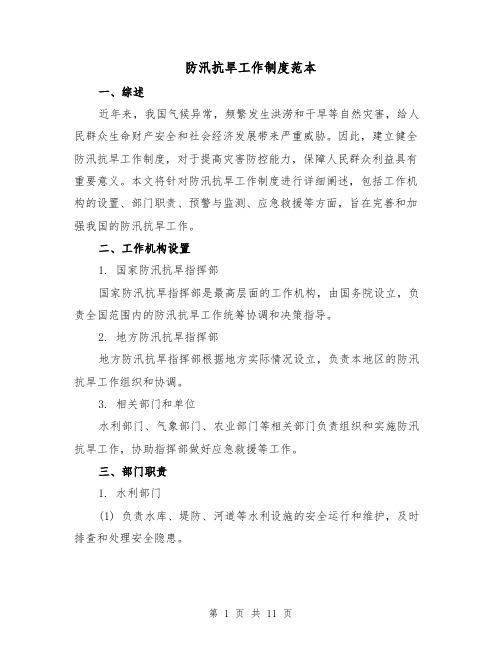 防汛抗旱工作制度范本

一、综述

近年来，我国气候异常，频繁发生洪涝和干旱等自然灾害，给人民群众生命财产安全和社会经济发展带来严重威胁。因此，建立健全防汛抗旱工作制度，对于提高灾害防控能力，保障人民群众利益具有重要意义。本文将针对防汛抗旱工作制度进行详细阐述，包括工作机构的设置、部门职责、预警与监测、应急救援等方面，旨在完善和加强我国的防汛抗旱工作。

二、工作机构设置

1. 国家防汛抗旱指挥部

国家防汛抗旱指挥部是最高层面的工作机构，由国务院设立，负责全国范围内的防汛抗旱工作统筹协调和决策指导。

2. 地方防汛抗旱指挥部

地方防汛抗旱指挥部根据地方实际情况设立，负责本地区的防汛抗旱工作组织和协调。

3. 相关部门和单位

水利部门、气象部门、农业部门等相关部门负责组织和实施防汛抗旱工作，协助指挥部做好应急救援等工作。

三、部门职责

1. 水利部门

(1) 负责水库、堤防、河道等水利设施的安全运行和维护，及时排查和处理安全隐患。

第 1 页 共 11 页